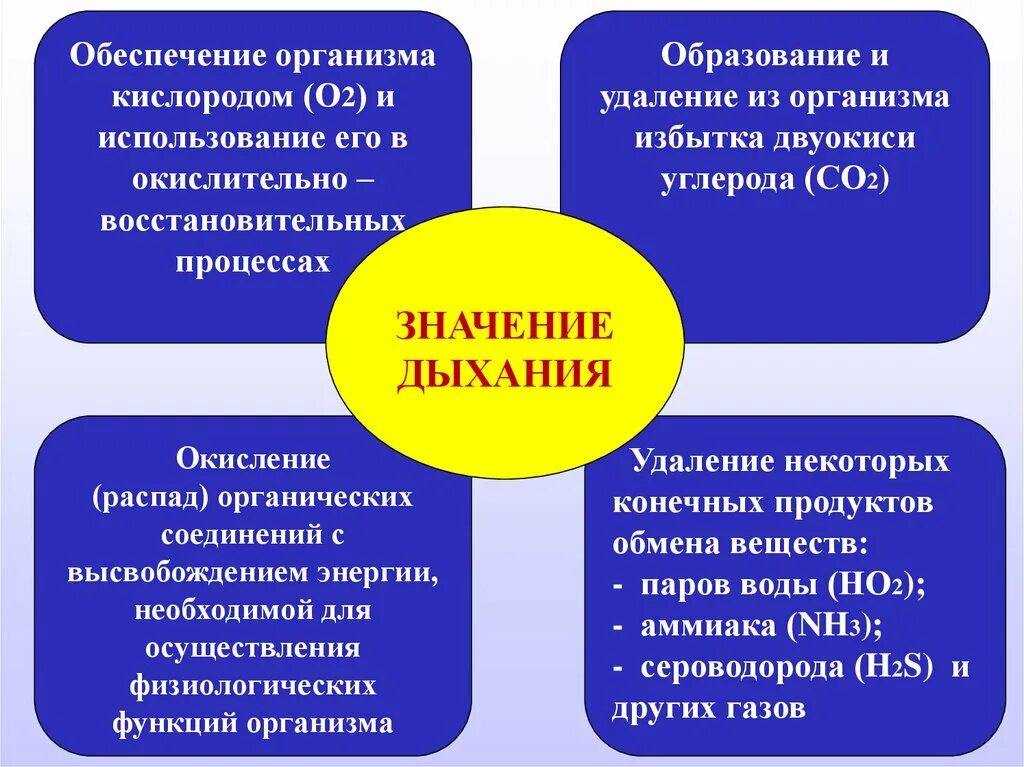 Обеспечение организма кислородом ($O_2$) и использование его в окислительно – восстановительных процессах

Образование и удаление из организма избытка двуокиси углерода ($CO_2$)

ЗНАЧЕНИЕ ДЫХАНИЯ

Окисление (распад) органических соединений с высвобождением энергии, необходимой для осуществления физиологических функций организма

Удаление некоторых конечных продуктов обмена веществ:
- паров воды ($HO_2$);
- аммиака ($NH_3$);
- сероводорода ($H_2S$) и других газов